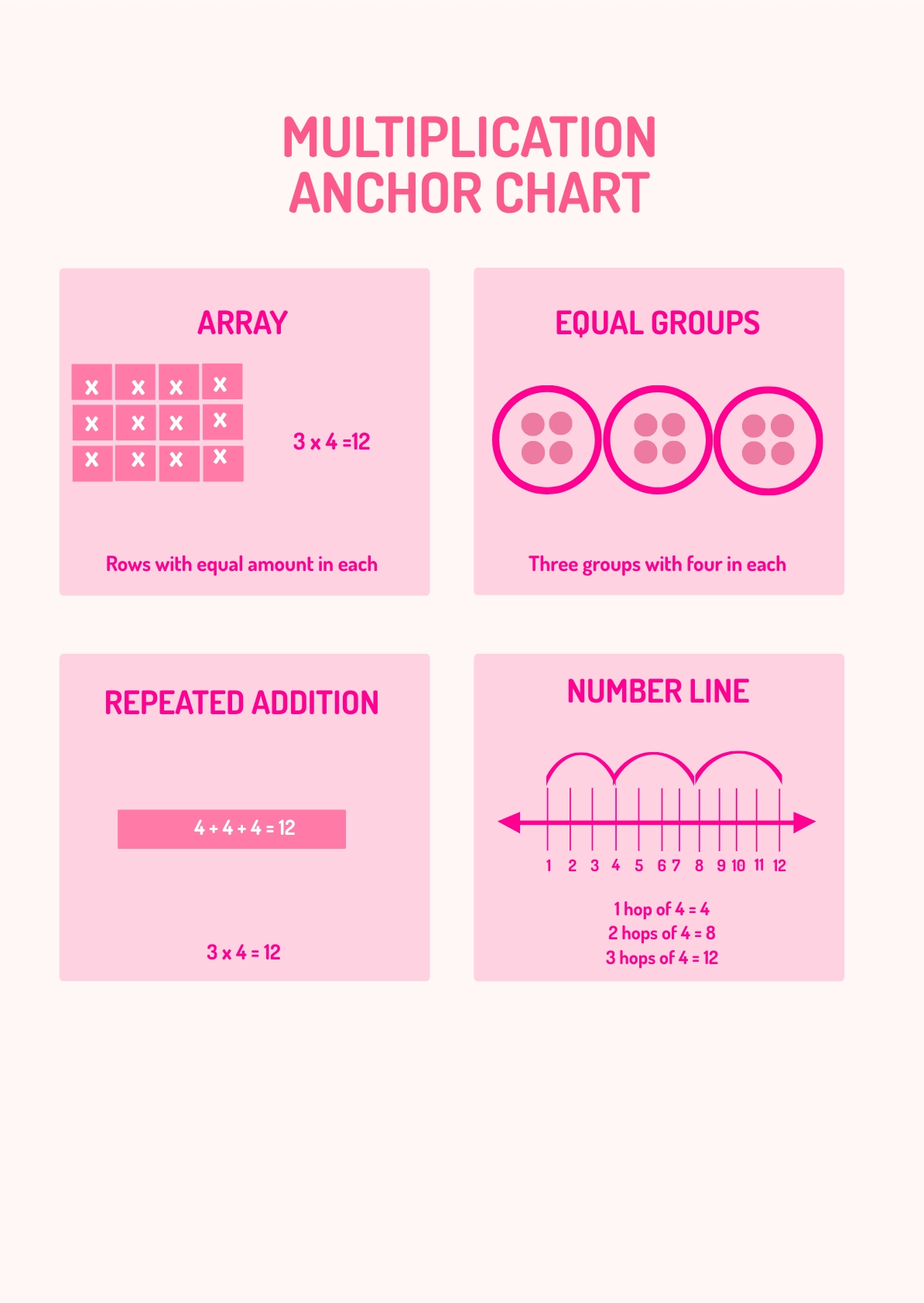 MULTIPLICATION ANCHOR CHART

ARRAY

x x x x
x x x x
x x x x

3 x 4 =12

Rows with equal amount in each

EQUAL GROUPS

Three groups with four in each

REPEATED ADDITION

4 + 4 + 4 = 12

3 x 4 = 12

NUMBER LINE

1 2 3 4 5 6 7 8 9 10 11 12

1 hop of 4 = 4
2 hops of 4 = 8
3 hops of 4 = 12